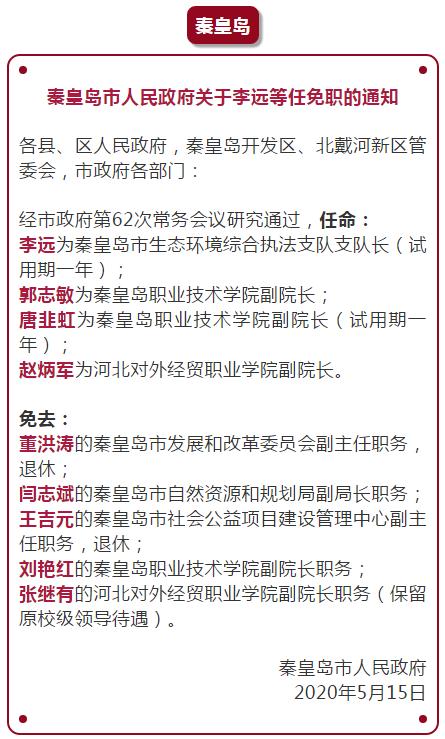 秦皇岛

秦皇岛市人民政府关于李远等任免职的通知

各县、区人民政府，秦皇岛开发区、北戴河新区管委会，市政府各部门：

经市政府第62次常务会议研究通过，任命：
李远为秦皇岛市生态环境综合执法支队支队长（试用期一年）；
郭志敏为秦皇岛职业技术学院副院长；
唐韭虹为秦皇岛职业技术学院副院长（试用期一年）；
赵炳军为河北对外经贸职业学院副院长。

免去：
董洪涛的秦皇岛市发展和改革委员会副主任职务，退休；
闫志斌的秦皇岛市自然资源和规划局副局长职务；
王吉元的秦皇岛市社会公益项目建设管理中心副主任职务，退休；
刘艳红的秦皇岛职业技术学院副院长职务；
张继有的河北对外经贸职业学院副院长职务（保留原校级领导待遇）。

秦皇岛市人民政府
2020年5月15日